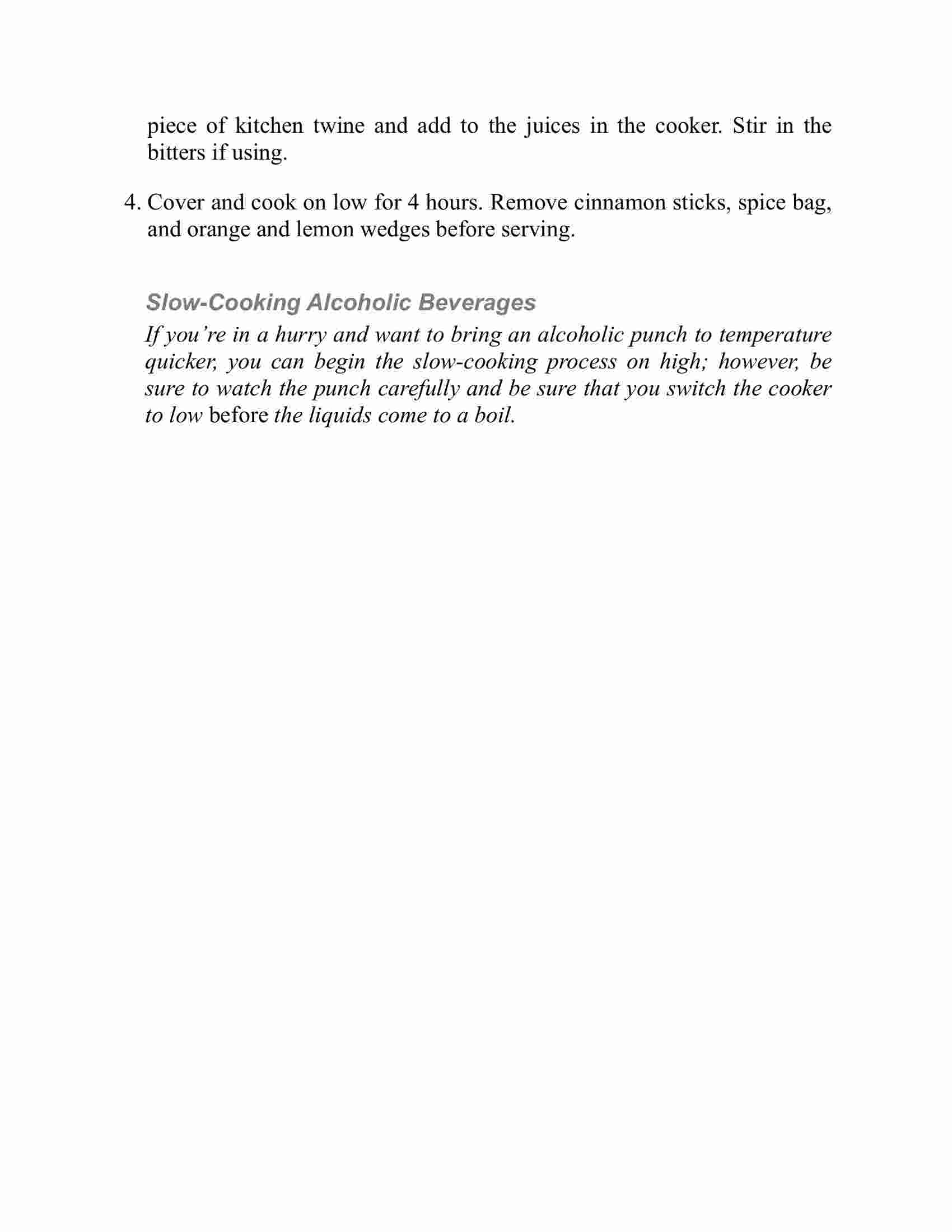 piece of kitchen twine and add to the juices in the cooker. Stir in the bitters if using.

4. Cover and cook on low for 4 hours. Remove cinnamon sticks, spice bag, and orange and lemon wedges before serving.

Slow-Cooking Alcoholic Beverages

If you're in a hurry and want to bring an alcoholic punch to temperature quicker, you can begin the slow-cooking process on high; however, be sure to watch the punch carefully and be sure that you switch the cooker to low before the liquids come to a boil.